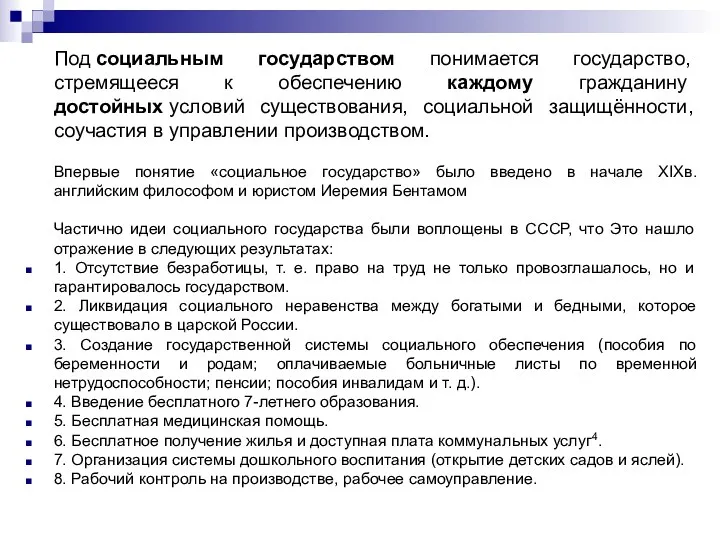 Под социальным государством понимается государство, стремящееся к обеспечению каждому гражданину достойных условий существования, социальной защищённости, соучастия в управлении производством.

Впервые понятие «социальное государство» было введено в начале XIXв. английским философом и юристом Иеремия Бентамом

Частично идеи социального государства были воплощены в СССР, что Это нашло отражение в следующих результатах:

1. Отсутствие безработицы, т. е. право на труд не только провозглашалось, но и гарантировалось государством.

2. Ликвидация социального неравенства между богатыми и бедными, которое существовало в царской России.

3. Создание государственной системы социального обеспечения (пособия по беременности и родам; оплачиваемые больничные листы по временной нетрудоспособности; пенсии; пособия инвалидам и т. д.).

4. Введение бесплатного 7-летнего образования.

5. Бесплатная медицинская помощь.

6. Бесплатное получение жилья и доступная плата коммунальных услуг$^4$.

7. Организация системы дошкольного воспитания (открытие детских садов и яслей).

8. Рабочий контроль на производстве, рабочее самоуправление.